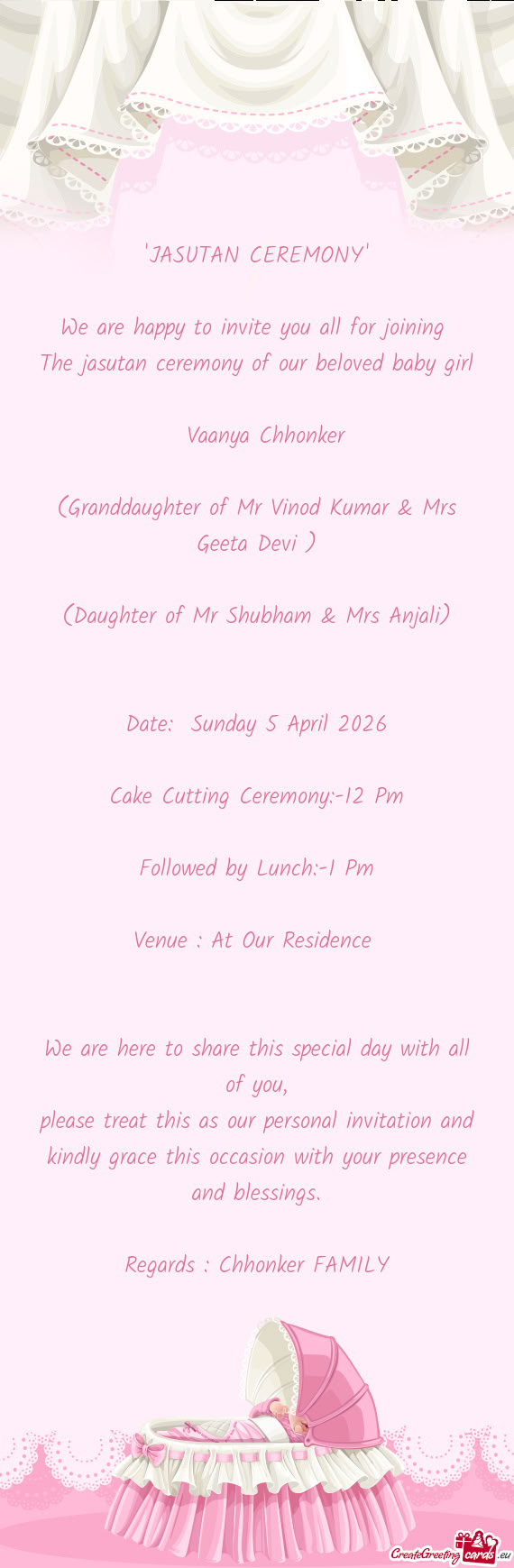 'JASUTAN CEREMONY'

We are happy to invite you all for joining
The jasutan ceremony of our beloved baby girl

Vaanya Chhonker

(Granddaughter of Mr Vinod Kumar & Mrs Geeta Devi )

(Daughter of Mr Shubham & Mrs Anjali)

Date: Sunday 5 April 2026

Cake Cutting Ceremony:-12 Pm

Followed by Lunch:-1 Pm

Venue : At Our Residence

We are here to share this special day with all of you,
please treat this as our personal invitation and kindly grace this occasion with your presence and blessings.

Regards : Chhonker FAMILY

CreateGreetingcards.eu